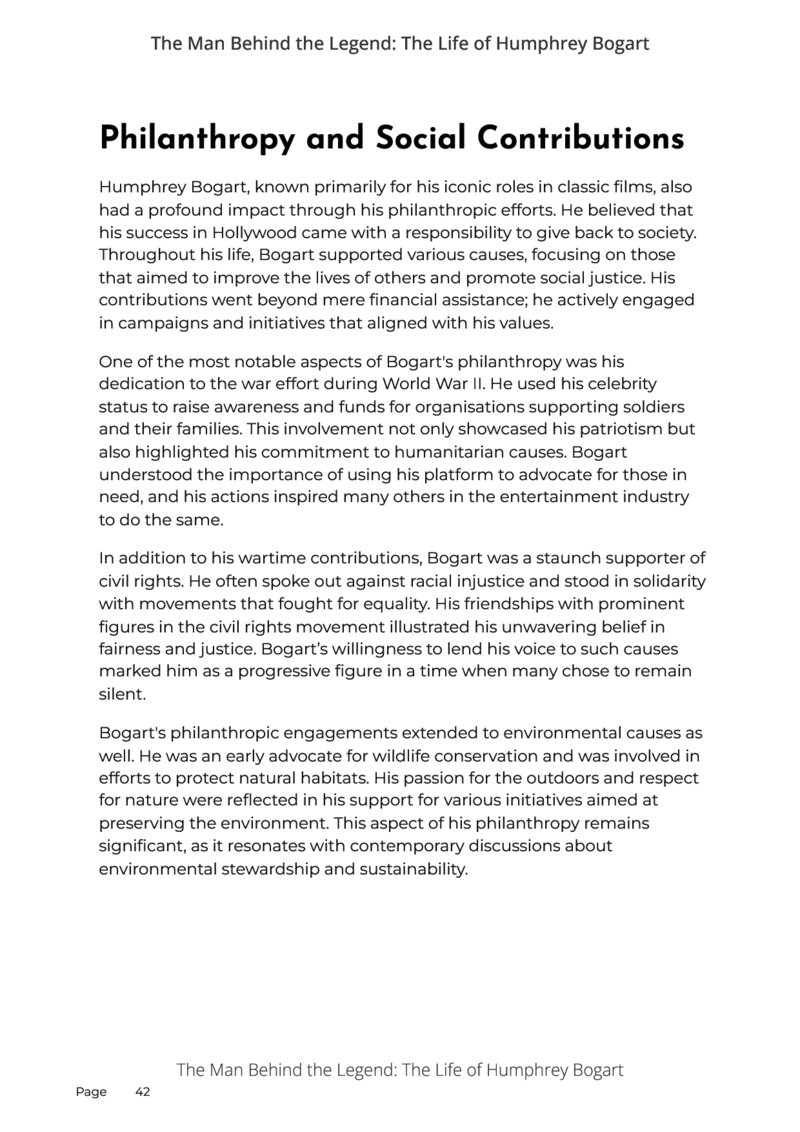 The Man Behind the Legend: The Life of Humphrey Bogart

Philanthropy and Social Contributions

Humphrey Bogart, known primarily for his iconic roles in classic films, also had a profound impact through his philanthropic efforts. He believed that his success in Hollywood came with a responsibility to give back to society. Throughout his life, Bogart supported various causes, focusing on those that aimed to improve the lives of others and promote social justice. His contributions went beyond mere financial assistance; he actively engaged in campaigns and initiatives that aligned with his values.

One of the most notable aspects of Bogart's philanthropy was his dedication to the war effort during World War II. He used his celebrity status to raise awareness and funds for organisations supporting soldiers and their families. This involvement not only showcased his patriotism but also highlighted his commitment to humanitarian causes. Bogart understood the importance of using his platform to advocate for those in need, and his actions inspired many others in the entertainment industry to do the same.

In addition to his wartime contributions, Bogart was a staunch supporter of civil rights. He often spoke out against racial injustice and stood in solidarity with movements that fought for equality. His friendships with prominent figures in the civil rights movement illustrated his unwavering belief in fairness and justice. Bogart's willingness to lend his voice to such causes marked him as a progressive figure in a time when many chose to remain silent.

Bogart's philanthropic engagements extended to environmental causes as well. He was an early advocate for wildlife conservation and was involved in efforts to protect natural habitats. His passion for the outdoors and respect for nature were reflected in his support for various initiatives aimed at preserving the environment. This aspect of his philanthropy remains significant, as it resonates with contemporary discussions about environmental stewardship and sustainability.

The Man Behind the Legend: The Life of Humphrey Bogart

Page 42